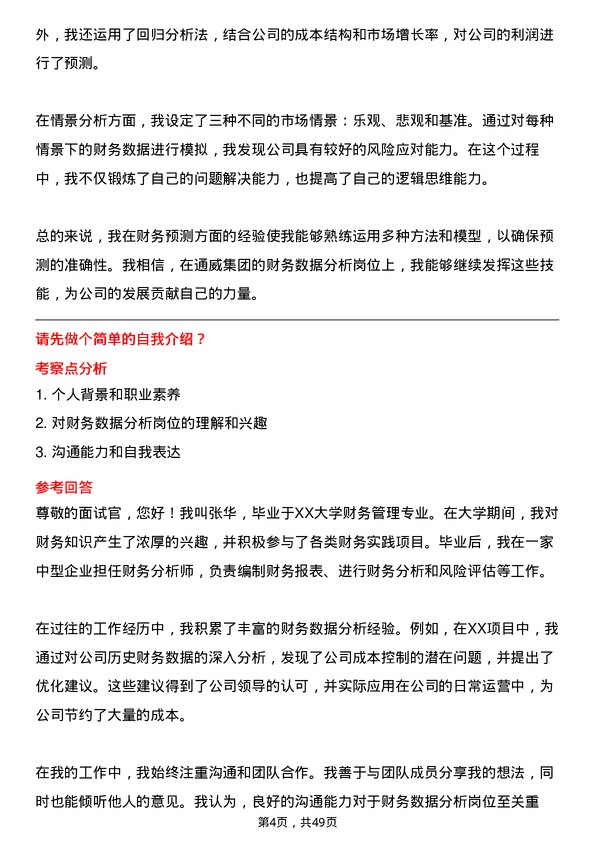 外，我还运用了回归分析法，结合公司的成本结构和市场增长率，对公司的利润进行了预测。

在情景分析方面，我设定了三种不同的市场情景：乐观、悲观和基准。通过对每种情景下的财务数据进行模拟，我发现公司具有较好的风险应对能力。在这个过程中，我不仅锻炼了自己的问题解决能力，也提高了自己的逻辑思维能力。

总的来说，我在财务预测方面的经验使我能够熟练运用多种方法和模型，以确保预测的准确性。我相信，在通威集团的财务数据分析岗位上，我能够继续发挥这些技能，为公司的发展贡献自己的力量。

请先做个简单的自我介绍？

考察点分析

1. 个人背景和职业素养
2. 对财务数据分析岗位的理解和兴趣
3. 沟通能力和自我表达

参考回答

尊敬的面试官，您好！我叫张华，毕业于XX大学财务管理专业。在大学期间，我对财务知识产生了浓厚的兴趣，并积极参与了各类财务实践项目。毕业后，我在一家中型企业担任财务分析师，负责编制财务报表、进行财务分析和风险评估等工作。

在过往的工作经历中，我积累了丰富的财务数据分析经验。例如，在XX项目中，我通过对公司历史财务数据的深入分析，发现了公司成本控制的潜在问题，并提出了优化建议。这些建议得到了公司领导的认可，并实际应用在公司的日常运营中，为公司节约了大量的成本。

在我的工作中，我始终注重沟通和团队合作。我善于与团队成员分享我的想法，同时也能倾听他人的意见。我认为，良好的沟通能力对于财务数据分析岗位至关重

第4页，共49页